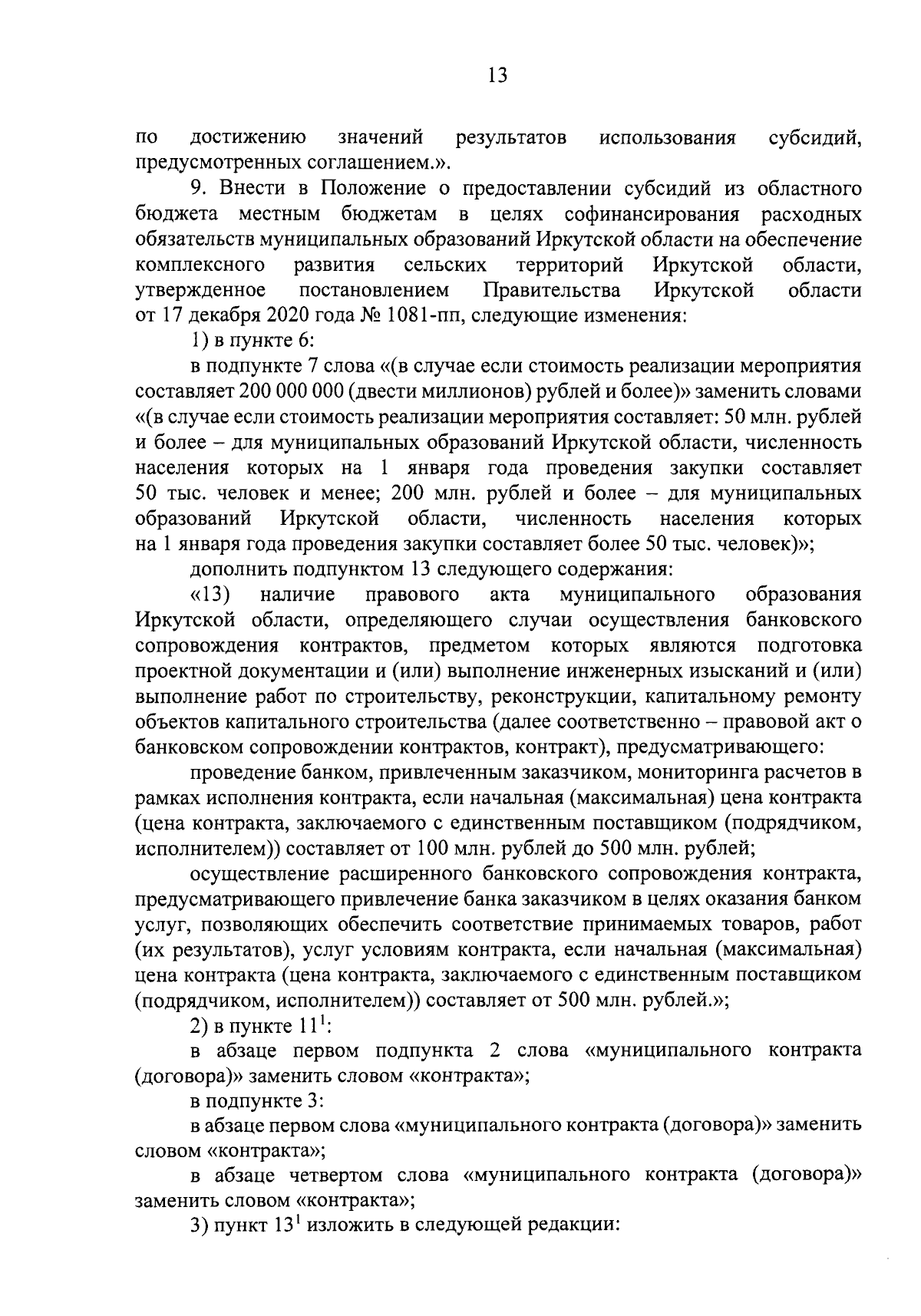 13

по достижению значений результатов использования субсидий, предусмотренных соглашением.».

9. Внести в Положение о предоставлении субсидий из областного бюджета местным бюджетам в целях софинансирования расходных обязательств муниципальных образований Иркутской области на обеспечение комплексного развития сельских территорий Иркутской области, утвержденное постановлением Правительства Иркутской области от 17 декабря 2020 года № 1081-пп, следующие изменения:

1) в пункте 6:

в подпункте 7 слова «(в случае если стоимость реализации мероприятия составляет 200 000 000 (двести миллионов) рублей и более)» заменить словами «(в случае если стоимость реализации мероприятия составляет: 50 млн. рублей и более – для муниципальных образований Иркутской области, численность населения которых на 1 января года проведения закупки составляет 50 тыс. человек и менее; 200 млн. рублей и более – для муниципальных образований Иркутской области, численность населения которых на 1 января года проведения закупки составляет более 50 тыс. человек)»;

дополнить подпунктом 13 следующего содержания:

«13) наличие правового акта муниципального образования Иркутской области, определяющего случаи осуществления банковского сопровождения контрактов, предметом которых являются подготовка проектной документации и (или) выполнение инженерных изысканий и (или) выполнение работ по строительству, реконструкции, капитальному ремонту объектов капитального строительства (далее соответственно – правовой акт о банковском сопровождении контрактов, контракт), предусматривающего:

проведение банком, привлеченным заказчиком, мониторинга расчетов в рамках исполнения контракта, если начальная (максимальная) цена контракта (цена контракта, заключаемого с единственным поставщиком (подрядчиком, исполнителем)) составляет от 100 млн. рублей до 500 млн. рублей;

осуществление расширенного банковского сопровождения контракта, предусматривающего привлечение банка заказчиком в целях оказания банком услуг, позволяющих обеспечить соответствие принимаемых товаров, работ (их результатов), услуг условиям контракта, если начальная (максимальная) цена контракта (цена контракта, заключаемого с единственным поставщиком (подрядчиком, исполнителем)) составляет от 500 млн. рублей.»;

2) в пункте $11^{1}$:

в абзаце первом подпункта 2 слова «муниципального контракта (договора)» заменить словом «контракта»;

в подпункте 3:

в абзаце первом слова «муниципального контракта (договора)» заменить словом «контракта»;

в абзаце четвертом слова «муниципального контракта (договора)» заменить словом «контракта»;

3) пункт $13^{1}$ изложить в следующей редакции: